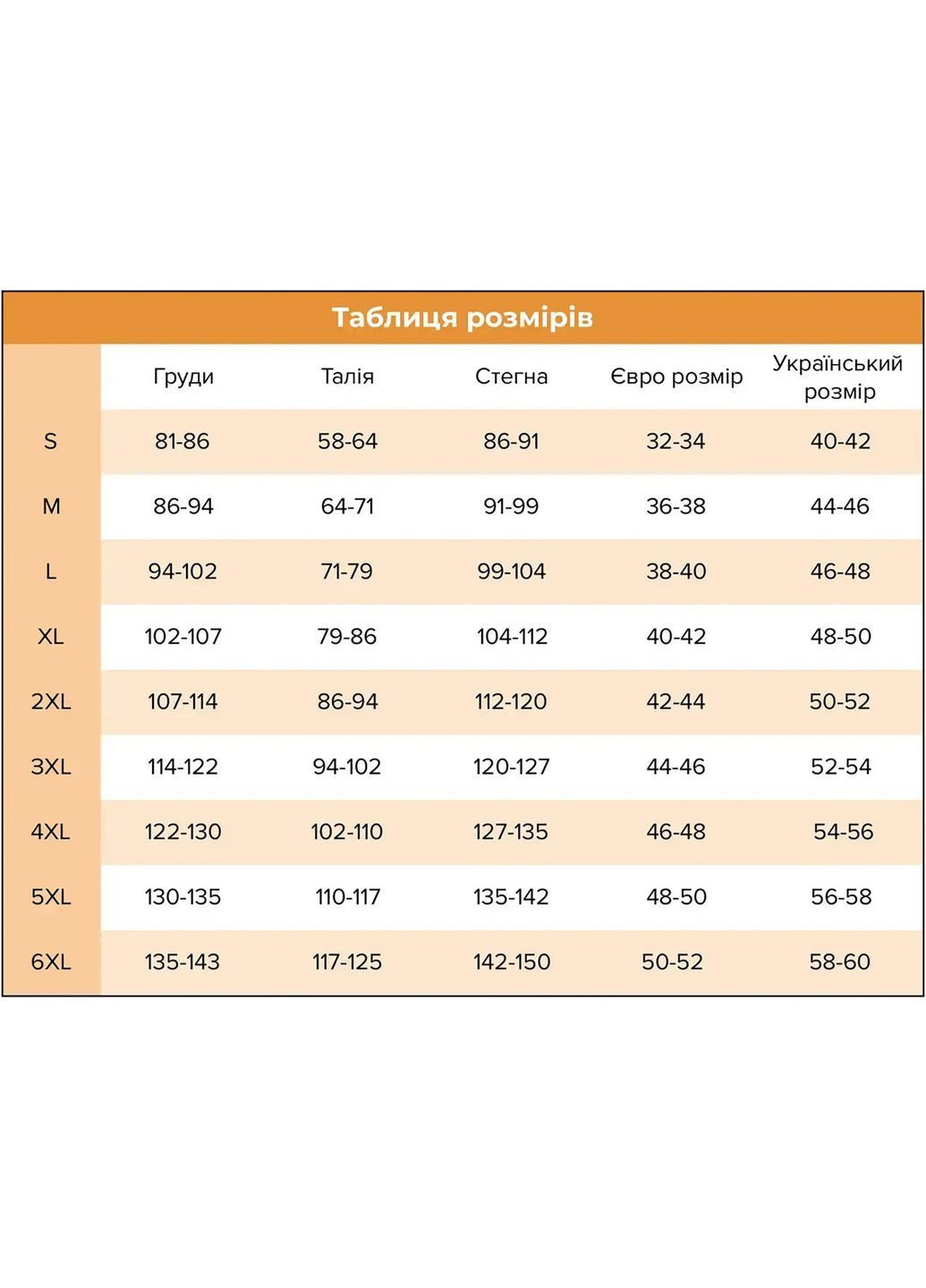 Таблиця розмірів

|  | Груди | Талія | Стегна | Євро розмір | Український розмір |
|---|---|---|---|---|---|
| S | 81-86 | 58-64 | 86-91 | 32-34 | 40-42 |
| M | 86-94 | 64-71 | 91-99 | 36-38 | 44-46 |
| L | 94-102 | 71-79 | 99-104 | 38-40 | 46-48 |
| XL | 102-107 | 79-86 | 104-112 | 40-42 | 48-50 |
| 2XL | 107-114 | 86-94 | 112-120 | 42-44 | 50-52 |
| 3XL | 114-122 | 94-102 | 120-127 | 44-46 | 52-54 |
| 4XL | 122-130 | 102-110 | 127-135 | 46-48 | 54-56 |
| 5XL | 130-135 | 110-117 | 135-142 | 48-50 | 56-58 |
| 6XL | 135-143 | 117-125 | 142-150 | 50-52 | 58-60 |